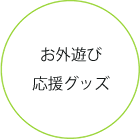 お外遊び
応援グッズ